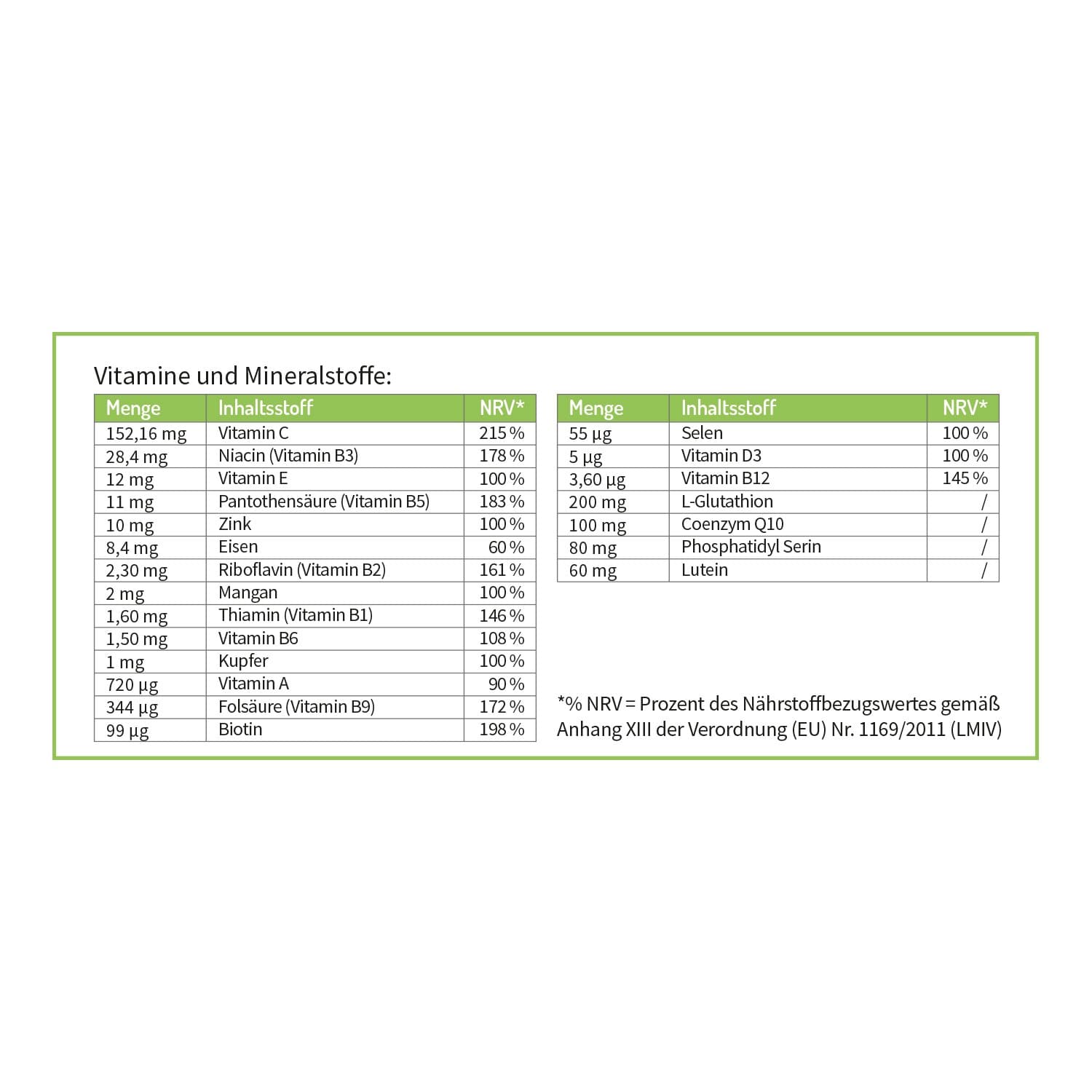 Vitamine und Mineralstoffe:

| Menge | Inhaltsstoff | NRV* |
|---|---|---|
| 152,16 mg | Vitamin C | 215 % |
| 28,4 mg | Niacin (Vitamin B3) | 178 % |
| 12 mg | Vitamin E | 100 % |
| 11 mg | Pantothensäure (Vitamin B5) | 183 % |
| 10 mg | Zink | 100 % |
| 8,4 mg | Eisen | 60 % |
| 2,30 mg | Riboflavin (Vitamin B2) | 161 % |
| 2 mg | Mangan | 100 % |
| 1,60 mg | Thiamin (Vitamin B1) | 146 % |
| 1,50 mg | Vitamin B6 | 108 % |
| 1 mg | Kupfer | 100 % |
| 720 µg | Vitamin A | 90 % |
| 344 µg | Folsäure (Vitamin B9) | 172 % |
| 99 µg | Biotin | 198 % |

| Menge | Inhaltsstoff | NRV* |
|---|---|---|
| 55 µg | Selen | 100 % |
| 5 µg | Vitamin D3 | 100 % |
| 3,60 µg | Vitamin B12 | 145 % |
| 200 mg | L-Glutathion | / |
| 100 mg | Coenzym Q10 | / |
| 80 mg | Phosphatidyl Serin | / |
| 60 mg | Lutein | / |

*% NRV = Prozent des Nährstoffbezugswertes gemäß Anhang XIII der Verordnung (EU) Nr. 1169/2011 (LMIV)